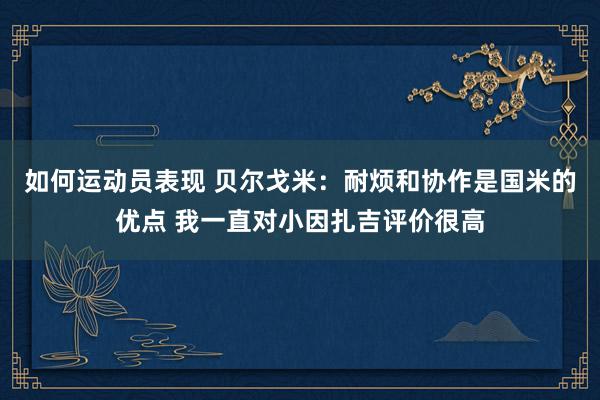 如何运动员表现 贝尔戈米：耐烦和协作是国米的优点 我一直对小因扎吉评价很高